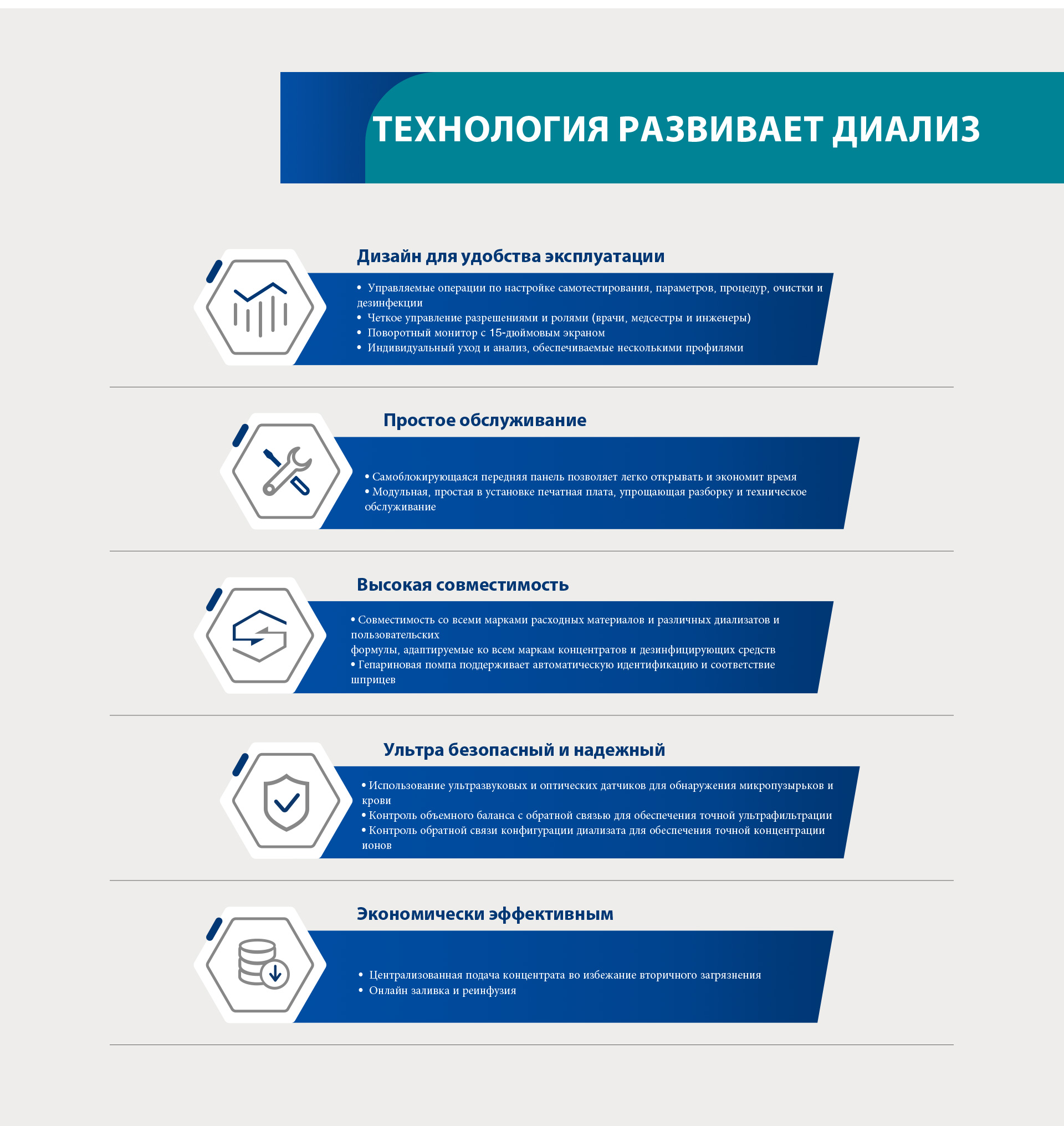 ТЕХНОЛОГИЯ РАЗВИВАЕТ ДИАЛИЗ

Дизайн для удобства эксплуатации

• Управляемые операции по настройке самотестирования, параметров, процедур, очистки и дезинфекции
• Четкое управление разрешениями и ролями (врачи, медсестры и инженеры)
• Поворотный монитор с 15-дюймовым экраном
• Индивидуальный уход и анализ, обеспечиваемые несколькими профилями

Простое обслуживание

• Самоблокирующаяся передняя панель позволяет легко открывать и экономит время
• Модульная, простая в установке печатная плата, упрощающая разборку и техническое обслуживание

Высокая совместимость

• Совместимость со всеми марками расходных материалов и различных диализатов и пользовательских
формулы, адаптируемые ко всем маркам концентратов и дезинфицирующих средств
• Гепариновая помпа поддерживает автоматическую идентификацию и соответствие шприцев

Ультра безопасный и надежный

• Использование ультразвуковых и оптических датчиков для обнаружения микропузырьков и крови
• Контроль объемного баланса с обратной связью для обеспечения точной ультрафильтрации
• Контроль обратной связи конфигурации диализата для обеспечения точной концентрации ионов

Экономически эффективным

• Централизованная подача концентрата во избежание вторичного загрязнения
• Онлайн заливка и реинфузия